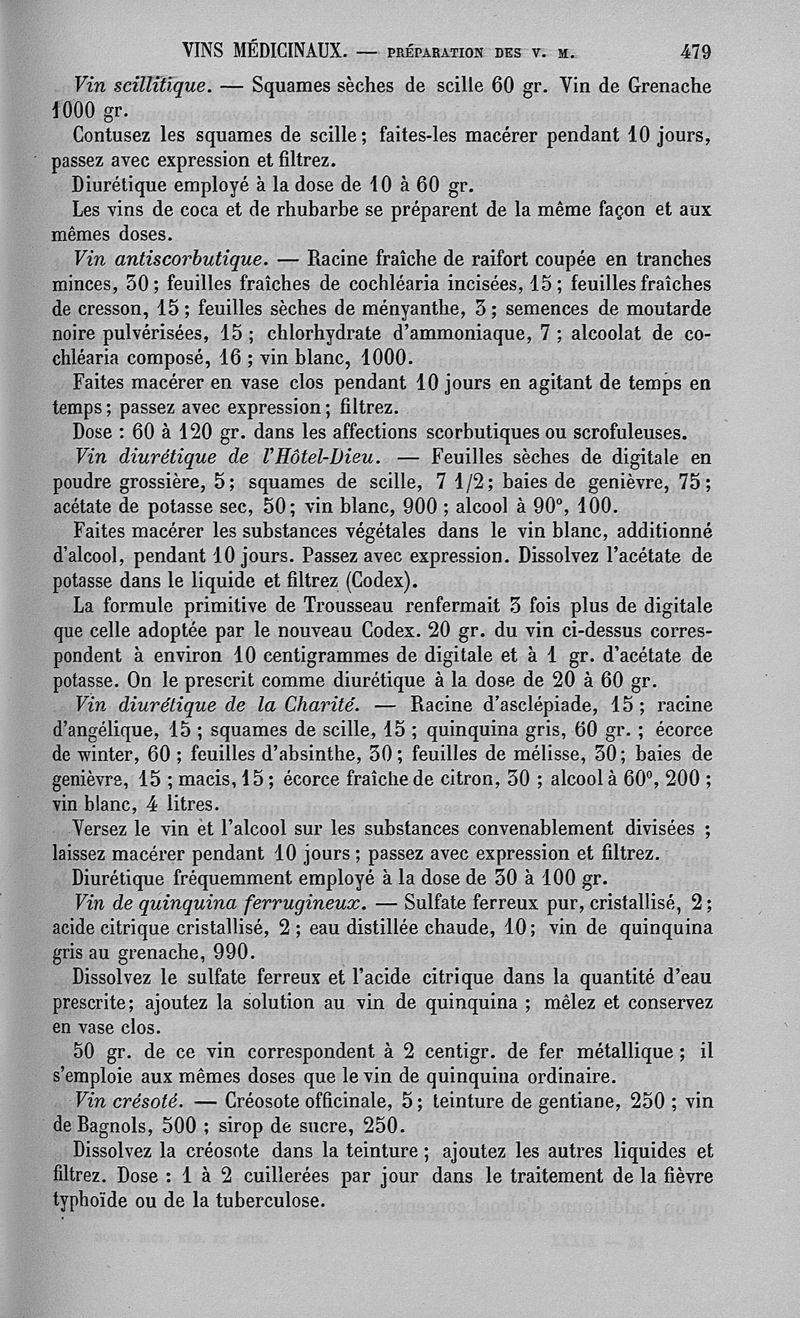 VINS MÉDICINAUX. — PRÉPARATION DES V. M. 479

Vin scillitique. — Squames sèches de scille 60 gr. Vin de Grenache 1000 gr.

Contusez les squames de scille ; faites-les macérer pendant 10 jours, passez avec expression et filtrez.

Diurétique employé à la dose de 10 à 60 gr.

Les vins de coca et de rhubarbe se préparent de la même façon et aux mêmes doses.

Vin antiscorbutique. — Racine fraîche de raifort coupée en tranches minces, 30 ; feuilles fraîches de cochléaria incisées, 15 ; feuilles fraîches de cresson, 15 ; feuilles sèches de ményanthe, 3 ; semences de moutarde noire pulvérisées, 15 ; chlorhydrate d'ammoniaque, 7 ; alcoolat de cochléaria composé, 16 ; vin blanc, 1000.

Faites macérer en vase clos pendant 10 jours en agitant de temps en temps ; passez avec expression ; filtrez.

Dose : 60 à 120 gr. dans les affections scorbutiques ou scrofuleuses.

Vin diurétique de l'Hôtel-Dieu. — Feuilles sèches de digitale en poudre grossière, 5 ; squames de scille, 7 1/2 ; baies de genièvre, 75 ; acétate de potasse sec, 50 ; vin blanc, 900 ; alcool à 90°, 100.

Faites macérer les substances végétales dans le vin blanc, additionné d'alcool, pendant 10 jours. Passez avec expression. Dissolvez l'acétate de potasse dans le liquide et filtrez (Codex).

La formule primitive de Trousseau renfermait 3 fois plus de digitale que celle adoptée par le nouveau Codex. 20 gr. du vin ci-dessus correspondent à environ 10 centigrammes de digitale et à 1 gr. d'acétate de potasse. On le prescrit comme diurétique à la dose de 20 à 60 gr.

Vin diurétique de la Charité. — Racine d'asclépiade, 15 ; racine d'angélique, 15 ; squames de scille, 15 ; quinquina gris, 60 gr. ; écorce de winter, 60 ; feuilles d'absinthe, 30 ; feuilles de mélisse, 30 ; baies de genièvre, 15 ; macis, 15 ; écorce fraîche de citron, 30 ; alcool à 60°, 200 ; vin blanc, 4 litres.

Versez le vin et l'alcool sur les substances convenablement divisées ; laissez macérer pendant 10 jours ; passez avec expression et filtrez.

Diurétique fréquemment employé à la dose de 30 à 100 gr.

Vin de quinquina ferrugineux. — Sulfate ferreux pur, cristallisé, 2 ; acide citrique cristallisé, 2 ; eau distillée chaude, 10 ; vin de quinquina gris au grenache, 990.

Dissolvez le sulfate ferreux et l'acide citrique dans la quantité d'eau prescrite ; ajoutez la solution au vin de quinquina ; mêlez et conservez en vase clos.

50 gr. de ce vin correspondent à 2 centigr. de fer métallique ; il s'emploie aux mêmes doses que le vin de quinquina ordinaire.

Vin crésoté. — Créosote officinale, 5 ; teinture de gentiane, 250 ; vin de Bagnols, 500 ; sirop de sucre, 250.

Dissolvez la créosote dans la teinture ; ajoutez les autres liquides et filtrez. Dose : 1 à 2 cuillerées par jour dans le traitement de la fièvre typhoïde ou de la tuberculose.